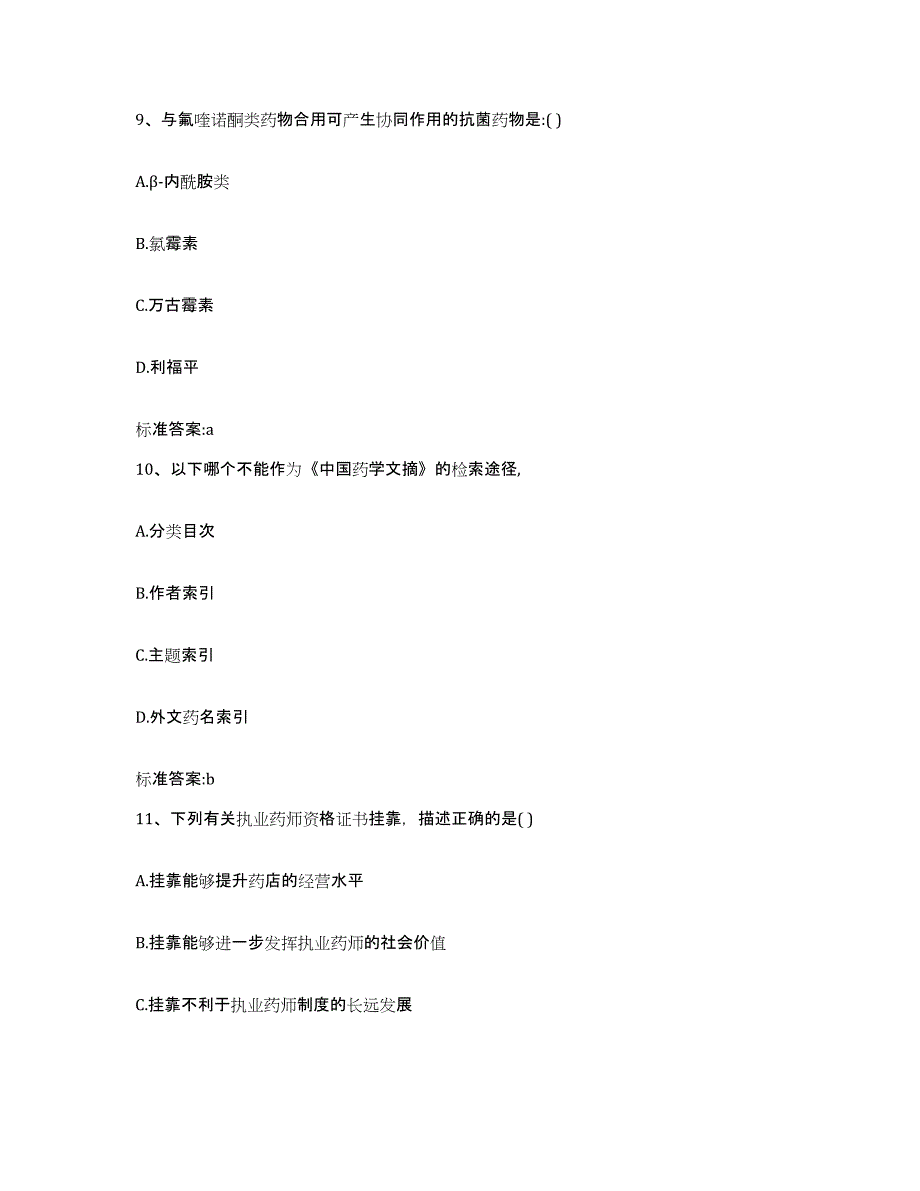 9、与氟喹诺酮类药物合用可产生协同作用的抗菌药物是:( )

A.β-内酰胺类

B.氯霉素

C.万古霉素

D.利福平

标准答案:a

10、以下哪个不能作为《中国药学文摘》的检索途径,

A.分类目次

B.作者索引

C.主题索引

D.外文药名索引

标准答案:b

11、下列有关执业药师资格证书挂靠,描述正确的是( )

A.挂靠能够提升药店的经营水平

B.挂靠能够进一步发挥执业药师的社会价值

C.挂靠不利于执业药师制度的长远发展